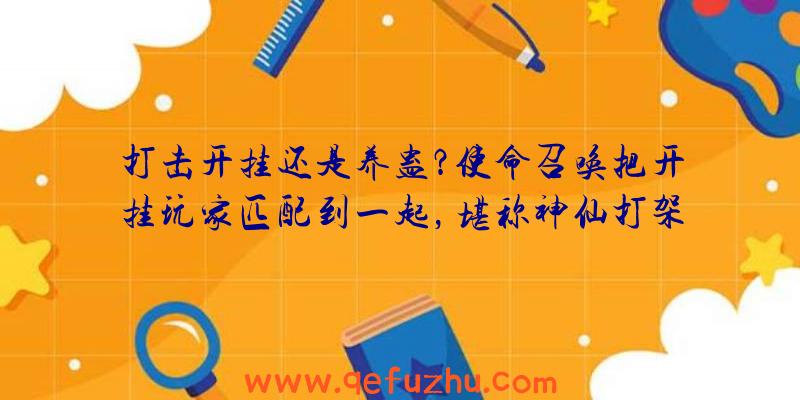 打击开挂还是养蛊?使命召唤把开挂玩家匹配到一起,堪称神仙打架

www.qefuzhu.com